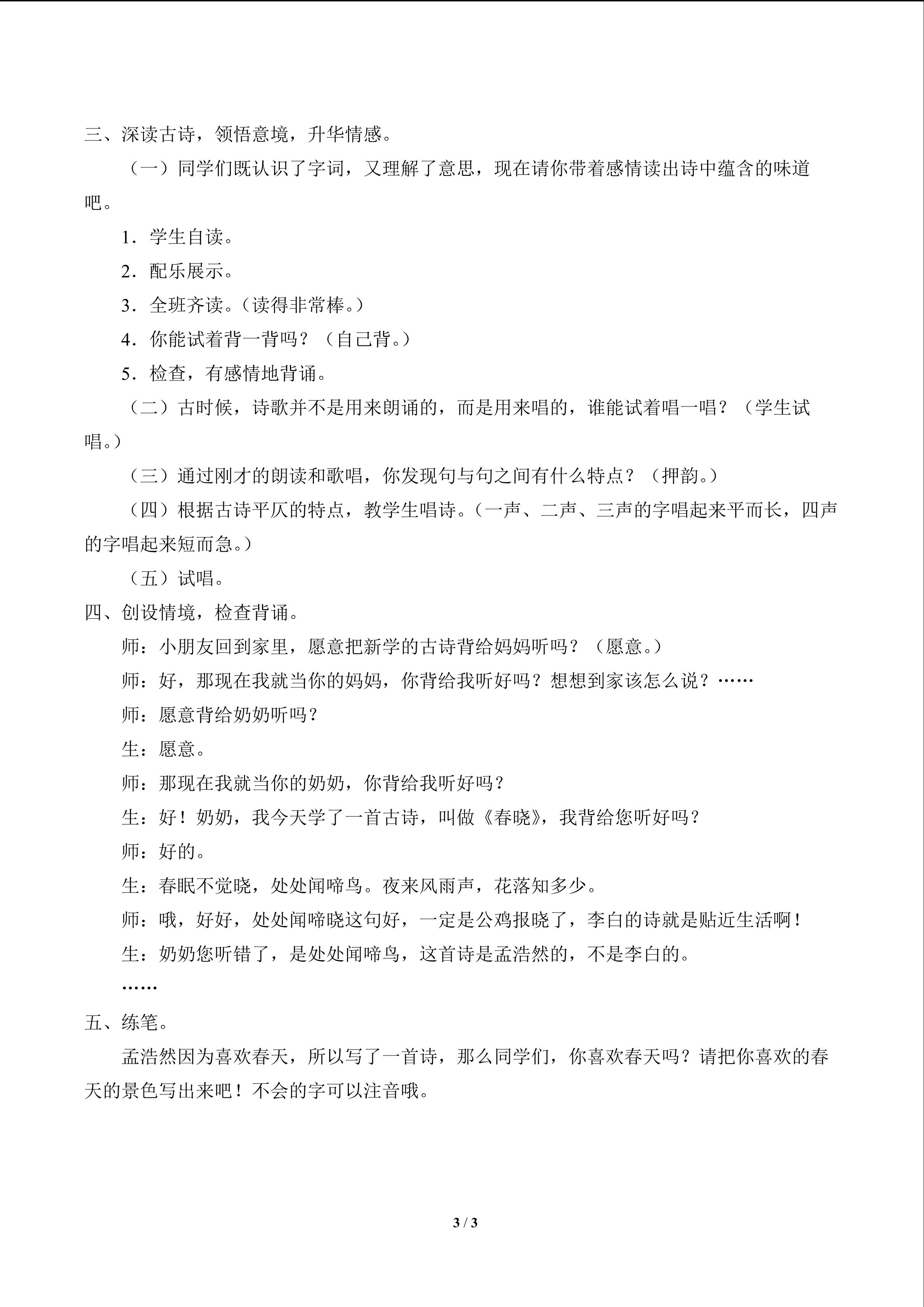 三、深读古诗，领悟意境，升华情感。

（一）同学们既认识了字词，又理解了意思，现在请你带着感情读出诗中蕴含的味道吧。

1．学生自读。

2．配乐展示。

3．全班齐读。（读得非常棒。）

4．你能试着背一背吗？（自己背。）

5．检查，有感情地背诵。

（二）古时候，诗歌并不是用来朗诵的，而是用来唱的，谁能试着唱一唱？（学生试唱。）

（三）通过刚才的朗读和歌唱，你发现句与句之间有什么特点？（押韵。）

（四）根据古诗平仄的特点，教学生唱诗。（一声、二声、三声的字唱起来平而长，四声的字唱起来短而急。）

（五）试唱。

四、创设情境，检查背诵。

师：小朋友回到家里，愿意把新学的古诗背给妈妈听吗？（愿意。）

师：好，那现在我就当你的妈妈，你背给我听好吗？想想到家该怎么说？……

师：愿意背给奶奶听吗？

生：愿意。

师：那现在我就当你的奶奶，你背给我听好吗？

生：好！奶奶，我今天学了一首古诗，叫做《春晓》，我背给您听好吗？

师：好的。

生：春眠不觉晓，处处闻啼鸟。夜来风雨声，花落知多少。

师：哦，好好，处处闻啼晓这句好，一定是公鸡报晓了，李白的诗就是贴近生活啊！

生：奶奶您听错了，是处处闻啼鸟，这首诗是孟浩然的，不是李白的。

……

五、练笔。

孟浩然因为喜欢春天，所以写了一首诗，那么同学们，你喜欢春天吗？请把你喜欢的春天的景色写出来吧！不会的字可以注音哦。

3 / 3